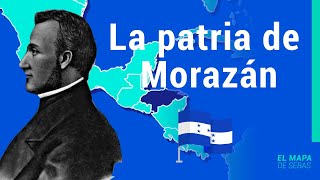 La patria de Morazán

EL MAPA
DE SEBAS